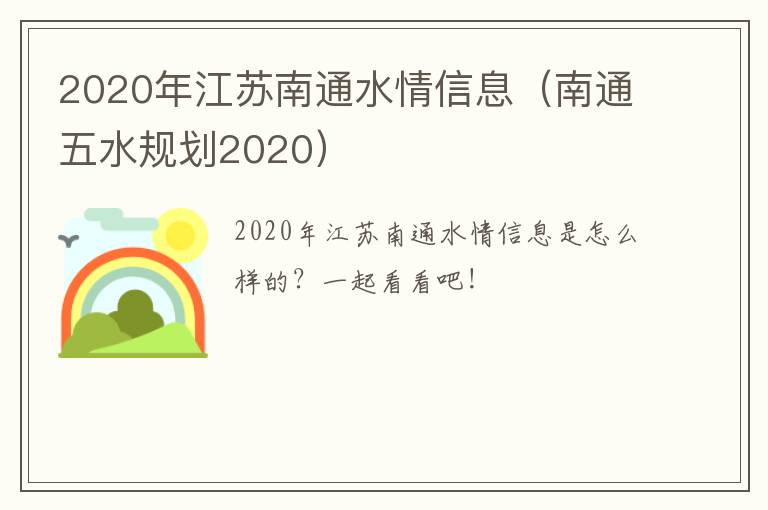 2020年江苏南通水情信息（南通五水规划2020）

2020年江苏南通水情信息是怎么样的？一起看看吧！